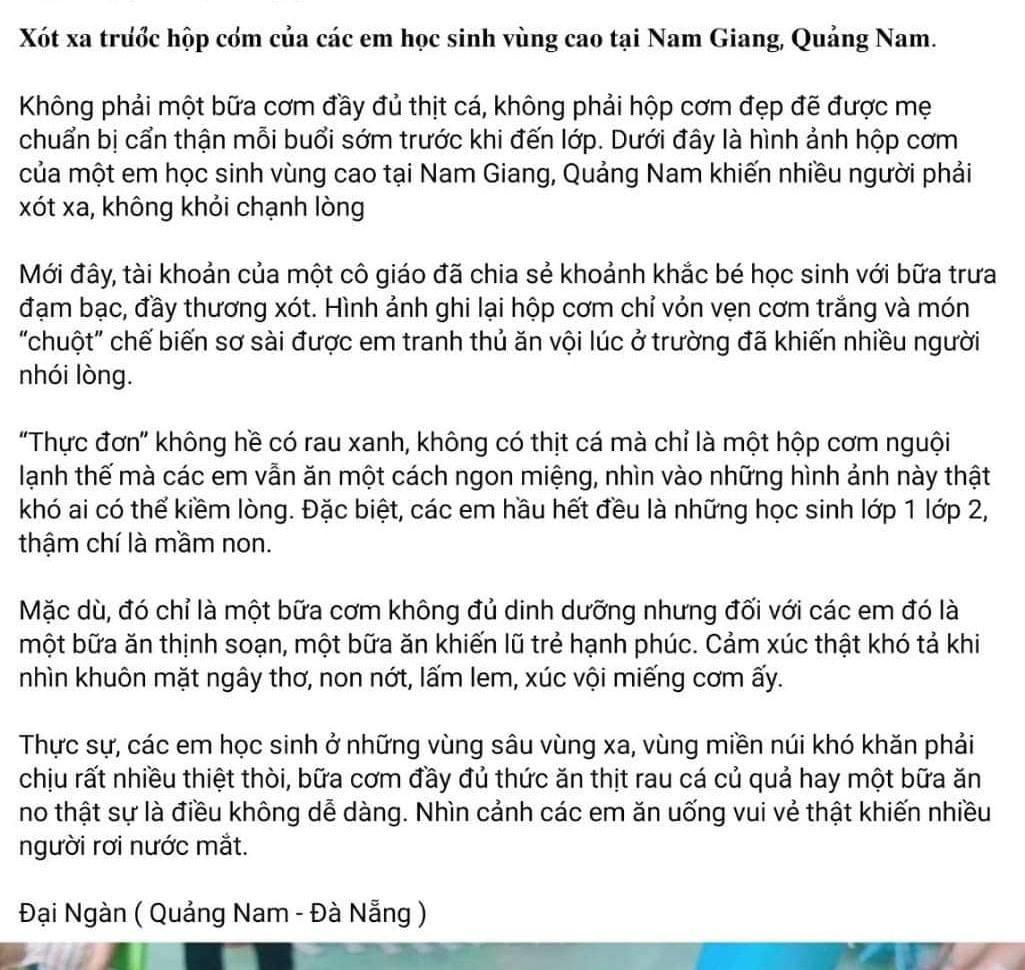 Xót xa trước hộp cớm của các em học sinh vùng cao tại Nam Giang, Quảng Nam.

Không phải một bữa cơm đầy đủ thịt cá, không phải hộp cơm đẹp đẽ được mẹ chuẩn bị cẩn thận mỗi buổi sớm trước khi đến lớp. Dưới đây là hình ảnh hộp cơm của một em học sinh vùng cao tại Nam Giang, Quảng Nam khiến nhiều người phải xót xa, không khỏi chạnh lòng

Mới đây, tài khoản của một cô giáo đã chia sẻ khoảnh khắc bé học sinh với bữa trưa đạm bạc, đầy thương xót. Hình ảnh ghi lại hộp cơm chỉ vỏn vẹn cơm trắng và món "chuột" chế biến sơ sài được em tranh thủ ăn vội lúc ở trường đã khiến nhiều người nhói lòng.

"Thực đơn" không hề có rau xanh, không có thịt cá mà chỉ là một hộp cơm nguội lạnh thế mà các em vẫn ăn một cách ngon miệng, nhìn vào những hình ảnh này thật khó ai có thể kiềm lòng. Đặc biệt, các em hầu hết đều là những học sinh lớp 1 lớp 2, thậm chí là mầm non.

Mặc dù, đó chỉ là một bữa cơm không đủ dinh dưỡng nhưng đối với các em đó là một bữa ăn thịnh soạn, một bữa ăn khiến lũ trẻ hạnh phúc. Cảm xúc thật khó tả khi nhìn khuôn mặt ngây thơ, non nớt, lấm lem, xúc vội miếng cơm ấy.

Thực sự, các em học sinh ở những vùng sâu vùng xa, vùng miền núi khó khăn phải chịu rất nhiều thiệt thòi, bữa cơm đầy đủ thức ăn thịt rau cá củ quả hay một bữa ăn no thật sự là điều không dễ dàng. Nhìn cảnh các em ăn uống vui vẻ thật khiến nhiều người rơi nước mắt.

Đại Ngàn ( Quảng Nam - Đà Nẵng )